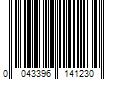 0 043396 141230